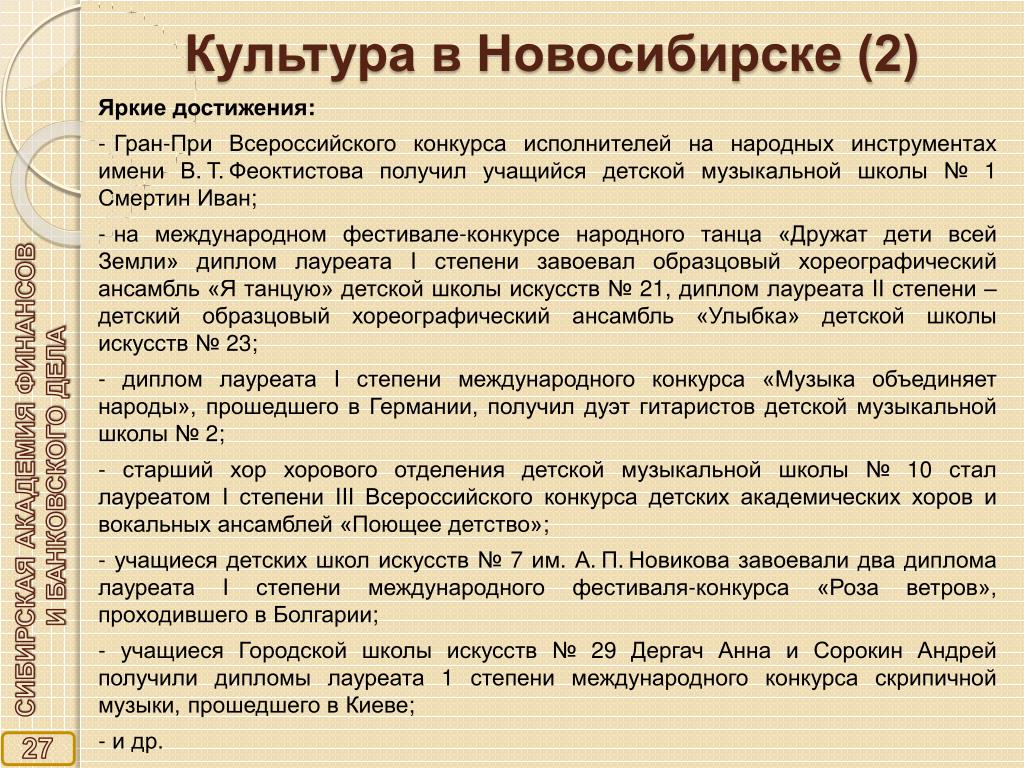 Культура в Новосибирске (2)

Яркие достижения:

- Гран-При Всероссийского конкурса исполнителей на народных инструментах имени В. Т. Феоктистова получил учащийся детской музыкальной школы № 1 Смертин Иван;

- на международном фестивале-конкурсе народного танца «Дружат дети всей Земли» диплом лауреата I степени завоевал образцовый хореографический ансамбль «Я танцую» детской школы искусств № 21, диплом лауреата II степени – детский образцовый хореографический ансамбль «Улыбка» детской школы искусств № 23;

- диплом лауреата I степени международного конкурса «Музыка объединяет народы», прошедшего в Германии, получил дуэт гитаристов детской музыкальной школы № 2;

- старший хор хорового отделения детской музыкальной школы № 10 стал лауреатом I степени III Всероссийского конкурса детских академических хоров и вокальных ансамблей «Поющее детство»;

- учащиеся детских школ искусств № 7 им. А. П. Новикова завоевали два диплома лауреата I степени международного фестиваля-конкурса «Роза ветров», проходившего в Болгарии;

- учащиеся Городской школы искусств № 29 Дергач Анна и Сорокин Андрей получили дипломы лауреата 1 степени международного конкурса скрипичной музыки, прошедшего в Киеве;

- и др.

СИБИРСКАЯ АКАДЕМИЯ ФИНАНСОВ И БАНКОВСКОГО ДЕЛА

27